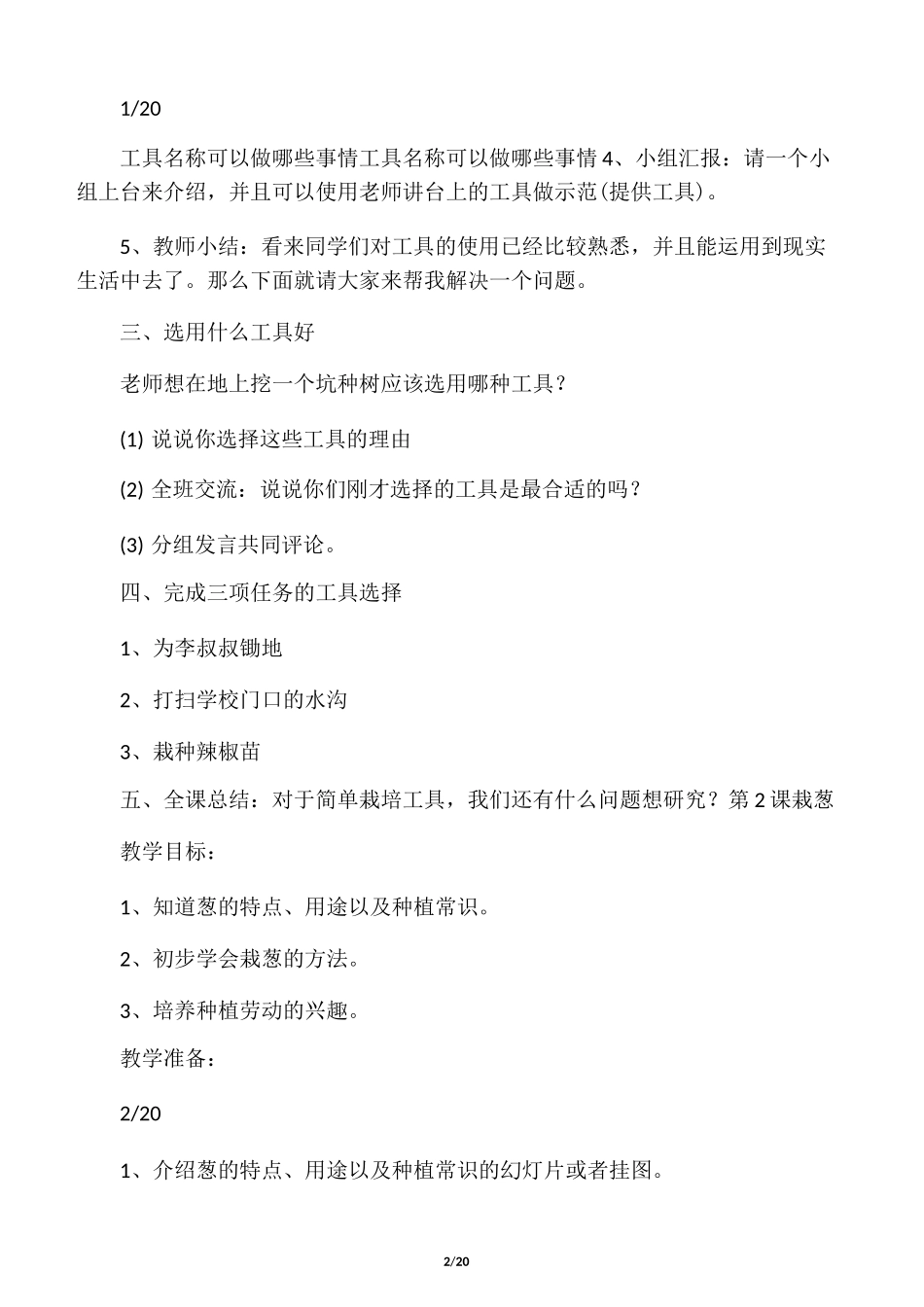 1/20

工具名称可以做哪些事情工具名称可以做哪些事情 4、小组汇报：请一个小组上台来介绍，并且可以使用老师讲台上的工具做示范(提供工具)。

5、教师小结：看来同学们对工具的使用已经比较熟悉，并且能运用到现实生活中去了。那么下面就请大家来帮我解决一个问题。

三、选用什么工具好

老师想在地上挖一个坑种树应该选用哪种工具？

(1) 说说你选择这些工具的理由

(2) 全班交流：说说你们刚才选择的工具是最合适的吗？

(3) 分组发言共同评论。

四、完成三项任务的工具选择

1、为李叔叔锄地

2、打扫学校门口的水沟

3、栽种辣椒苗

五、全课总结：对于简单栽培工具，我们还有什么问题想研究？第 2 课栽葱

教学目标：

1、知道葱的特点、用途以及种植常识。

2、初步学会栽葱的方法。

3、培养种植劳动的兴趣。

教学准备：

2/20

1、介绍葱的特点、用途以及种植常识的幻灯片或者挂图。

2/20